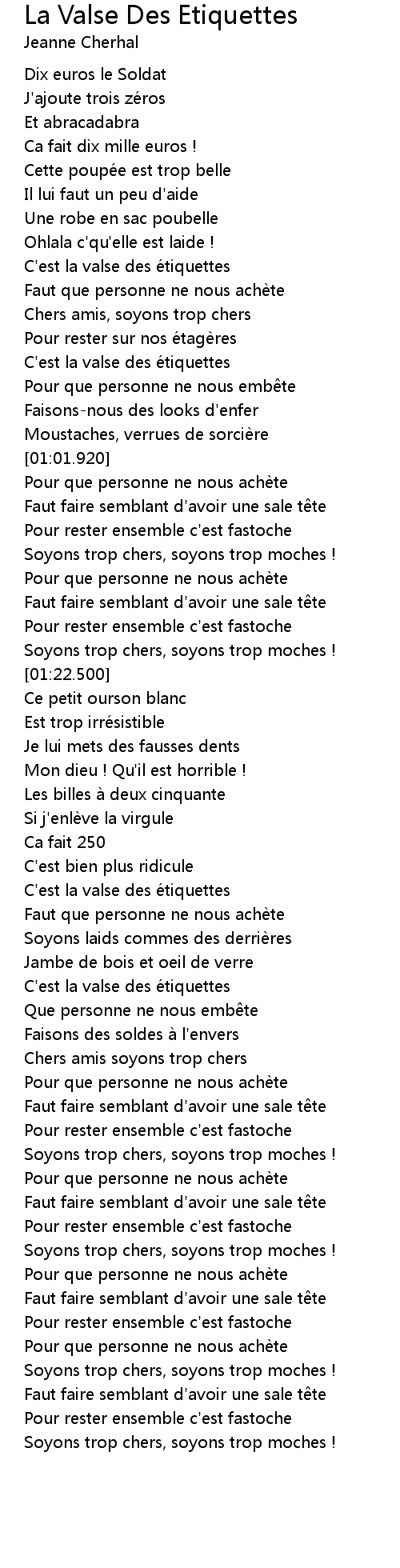 La Valse Des Etiquettes
Jeanne Cherhal

Dix euros le Soldat
J'ajoute trois zéros
Et abracadabra
Ca fait dix mille euros !
Cette poupée est trop belle
Il lui faut un peu d'aide
Une robe en sac poubelle
Ohlala c'qu'elle est laide !
C'est la valse des étiquettes
Faut que personne ne nous achète
Chers amis, soyons trop chers
Pour rester sur nos étagères
C'est la valse des étiquettes
Pour que personne ne nous embête
Faisons-nous des looks d'enfer
Moustaches, verrues de sorcière
[01:01.920]
Pour que personne ne nous achète
Faut faire semblant d'avoir une sale tête
Pour rester ensemble c'est fastoche
Soyons trop chers, soyons trop moches !
Pour que personne ne nous achète
Faut faire semblant d'avoir une sale tête
Pour rester ensemble c'est fastoche
Soyons trop chers, soyons trop moches !
[01:22.500]
Ce petit ourson blanc
Est trop irrésistible
Je lui mets des fausses dents
Mon dieu ! Qu'il est horrible !
Les billes à deux cinquante
Si j'enlève la virgule
Ca fait 250
C'est bien plus ridicule
C'est la valse des étiquettes
Faut que personne ne nous achète
Soyons laids commes des derrières
Jambe de bois et oeil de verre
C'est la valse des étiquettes
Que personne ne nous embête
Faisons des soldes à l'envers
Chers amis soyons trop chers
Pour que personne ne nous achète
Faut faire semblant d'avoir une sale tête
Pour rester ensemble c'est fastoche
Soyons trop chers, soyons trop moches !
Pour que personne ne nous achète
Faut faire semblant d'avoir une sale tête
Pour rester ensemble c'est fastoche
Soyons trop chers, soyons trop moches !
Pour que personne ne nous achète
Faut faire semblant d'avoir une sale tête
Pour rester ensemble c'est fastoche
Pour que personne ne nous achète
Soyons trop chers, soyons trop moches !
Faut faire semblant d'avoir une sale tête
Pour rester ensemble c'est fastoche
Soyons trop chers, soyons trop moches !